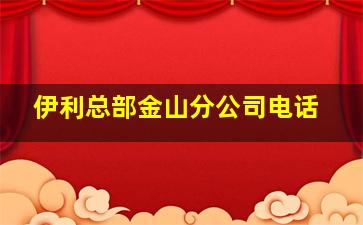 伊利总部金山分公司电话